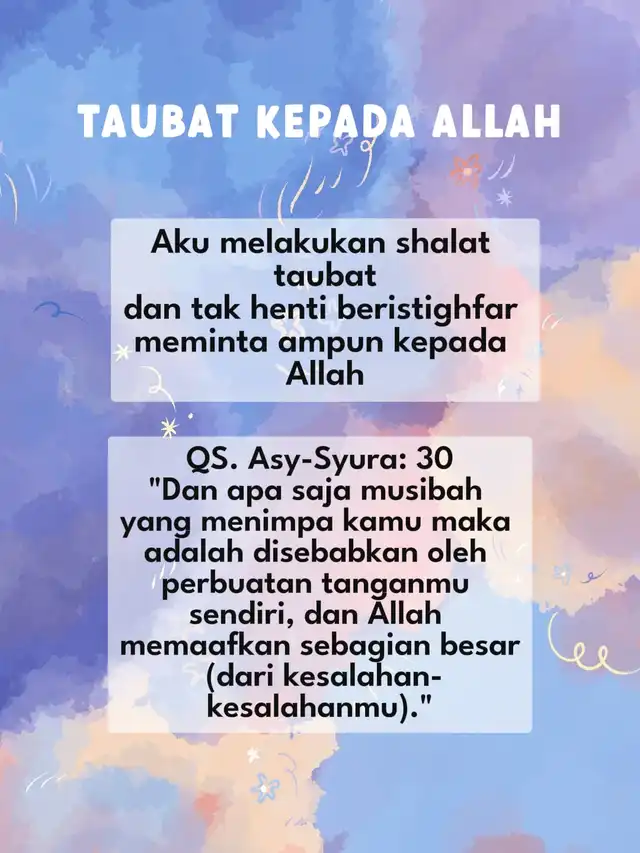 TAUBAT KEPADA ALLAH

Aku melakukan shalat taubat
dan tak henti beristighfar meminta ampun kepada Allah

QS. Asy-Syura: 30
"Dan apa saja musibah yang menimpa kamu maka adalah disebabkan oleh perbuatan tanganmu sendiri, dan Allah memaafkan sebagian besar (dari kesalahan-kesalahanmu)."